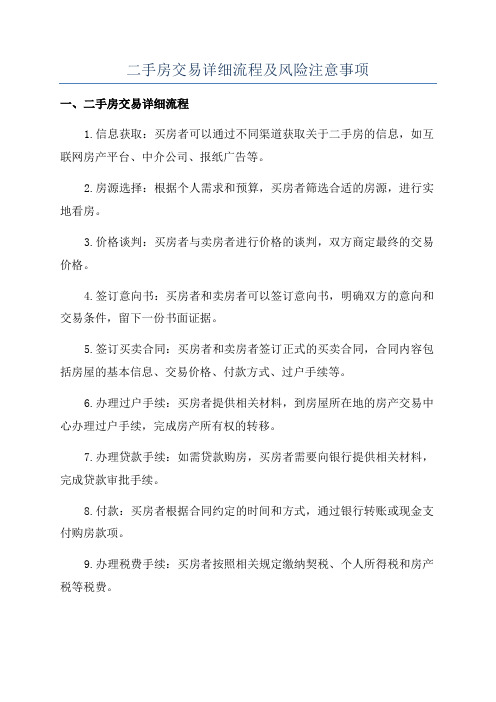 二手房交易详细流程及风险注意事项

一、二手房交易详细流程

1.信息获取：买房者可以通过不同渠道获取关于二手房的信息，如互联网房产平台、中介公司、报纸广告等。

2.房源选择：根据个人需求和预算，买房者筛选合适的房源，进行实地看房。

3.价格谈判：买房者与卖房者进行价格的谈判，双方商定最终的交易价格。

4.签订意向书：买房者和卖房者可以签订意向书，明确双方的意向和交易条件，留下一份书面证据。

5.签订买卖合同：买房者和卖房者签订正式的买卖合同，合同内容包括房屋的基本信息、交易价格、付款方式、过户手续等。

6.办理过户手续：买房者提供相关材料，到房屋所在地的房产交易中心办理过户手续，完成房产所有权的转移。

7.办理贷款手续：如需贷款购房，买房者需要向银行提供相关材料，完成贷款审批手续。

8.付款：买房者根据合同约定的时间和方式，通过银行转账或现金支付购房款项。

9.办理税费手续：买房者按照相关规定缴纳契税、个人所得税和房产税等税费。